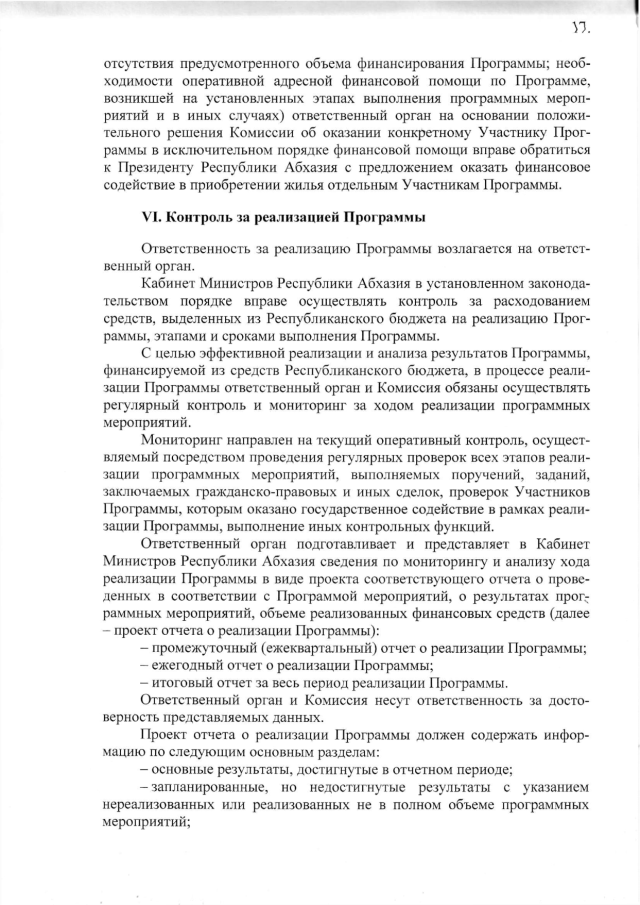 17.

отсутствия предусмотренного объема финансирования Программы; необходимости оперативной адресной финансовой помощи по Программе, возникшей на установленных этапах выполнения программных мероприятий и в иных случаях) ответственный орган на основании положительного решения Комиссии об оказании конкретному Участнику Программы в исключительном порядке финансовой помощи вправе обратиться к Президенту Республики Абхазия с предложением оказать финансовое содействие в приобретении жилья отдельным Участникам Программы.

VI. Контроль за реализацией Программы

Ответственность за реализацию Программы возлагается на ответственный орган.

Кабинет Министров Республики Абхазия в установленном законодательством порядке вправе осуществлять контроль за расходованием средств, выделенных из Республиканского бюджета на реализацию Программы, этапами и сроками выполнения Программы.

С целью эффективной реализации и анализа результатов Программы, финансируемой из средств Республиканского бюджета, в процессе реализации Программы ответственный орган и Комиссия обязаны осуществлять регулярный контроль и мониторинг за ходом реализации программных мероприятий.

Мониторинг направлен на текущий оперативный контроль, осуществляемый посредством проведения регулярных проверок всех этапов реализации программных мероприятий, выполняемых поручений, заданий, заключаемых гражданско-правовых и иных сделок, проверок Участников Программы, которым оказано государственное содействие в рамках реализации Программы, выполнение иных контрольных функций.

Ответственный орган подготавливает и представляет в Кабинет Министров Республики Абхазия сведения по мониторингу и анализу хода реализации Программы в виде проекта соответствующего отчета о проведенных в соответствии с Программой мероприятий, о результатах программных мероприятий, объеме реализованных финансовых средств (далее – проект отчета о реализации Программы):

– промежуточный (ежеквартальный) отчет о реализации Программы;

– ежегодный отчет о реализации Программы;

– итоговый отчет за весь период реализации Программы.

Ответственный орган и Комиссия несут ответственность за достоверность представляемых данных.

Проект отчета о реализации Программы должен содержать информацию по следующим основным разделам:

– основные результаты, достигнутые в отчетном периоде;

– запланированные, но недостигнутые результаты с указанием нереализованных или реализованных не в полном объеме программных мероприятий;